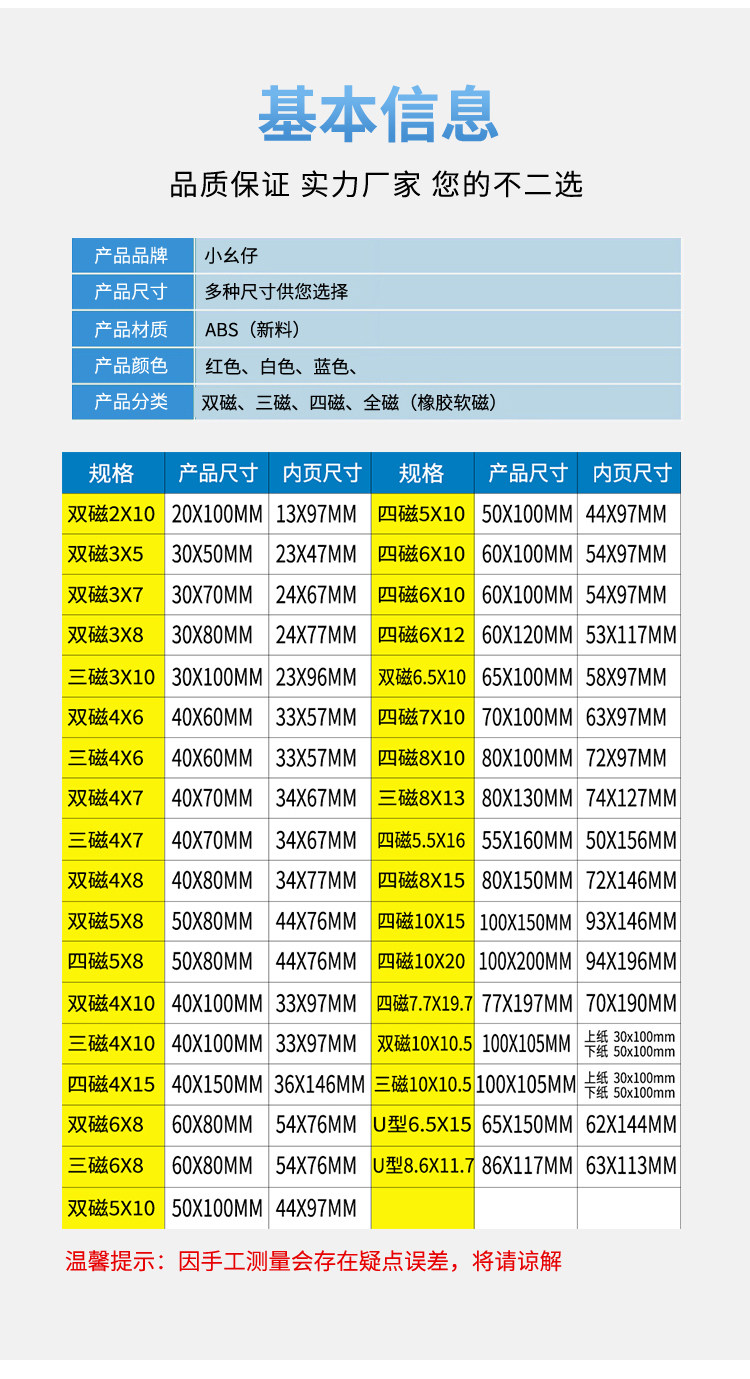 基本信息

品质保证 实力厂家 您的不二选

| 产品品牌 | 小幺仔 |
|---|---|
| 产品尺寸 | 多种尺寸供您选择 |
| 产品材质 | ABS（新料） |
| 产品颜色 | 红色、白色、蓝色、 |
| 产品分类 | 双磁、三磁、四磁、全磁（橡胶软磁） |

| 规格 | 产品尺寸 | 内页尺寸 | 规格 | 产品尺寸 | 内页尺寸 |
|---|---|---|---|---|---|
| 双磁2X10 | 20X100MM | 13X97MM | 四磁5X10 | 50X100MM | 44X97MM |
| 双磁3X5 | 30X50MM | 23X47MM | 四磁6X10 | 60X100MM | 54X97MM |
| 双磁3X7 | 30X70MM | 24X67MM | 四磁6X10 | 60X100MM | 54X97MM |
| 双磁3X8 | 30X80MM | 24X77MM | 四磁6X12 | 60X120MM | 53X117MM |
| 三磁3X10 | 30X100MM | 23X96MM | 双磁6.5X10 | 65X100MM | 58X97MM |
| 双磁4X6 | 40X60MM | 33X57MM | 四磁7X10 | 70X100MM | 63X97MM |
| 三磁4X6 | 40X60MM | 33X57MM | 四磁8X10 | 80X100MM | 72X97MM |
| 双磁4X7 | 40X70MM | 34X67MM | 三磁8X13 | 80X130MM | 74X127MM |
| 三磁4X7 | 40X70MM | 34X67MM | 四磁5.5X16 | 55X160MM | 50X156MM |
| 双磁4X8 | 40X80MM | 34X77MM | 四磁8X15 | 80X150MM | 72X146MM |
| 双磁5X8 | 50X80MM | 44X76MM | 四磁10X15 | 100X150MM | 93X146MM |
| 四磁5X8 | 50X80MM | 44X76MM | 四磁10X20 | 100X200MM | 94X196MM |
| 双磁4X10 | 40X100MM | 33X97MM | 四磁7.7X19.7 | 77X197MM | 70X190MM |
| 三磁4X10 | 40X100MM | 33X97MM | 双磁10X10.5 | 100X105MM | 上纸 30x100mm 下纸 50x100mm |
| 四磁4X15 | 40X150MM | 36X146MM | 三磁10X10.5 | 100X105MM | 上纸 30x100mm 下纸 50x100mm |
| 双磁6X8 | 60X80MM | 54X76MM | U型6.5X15 | 65X150MM | 62X144MM |
| 三磁6X8 | 60X80MM | 54X76MM | U型8.6X11.7 | 86X117MM | 63X113MM |
| 双磁5X10 | 50X100MM | 44X97MM | | | |

温馨提示：因手工测量会存在疑点误差，将请谅解